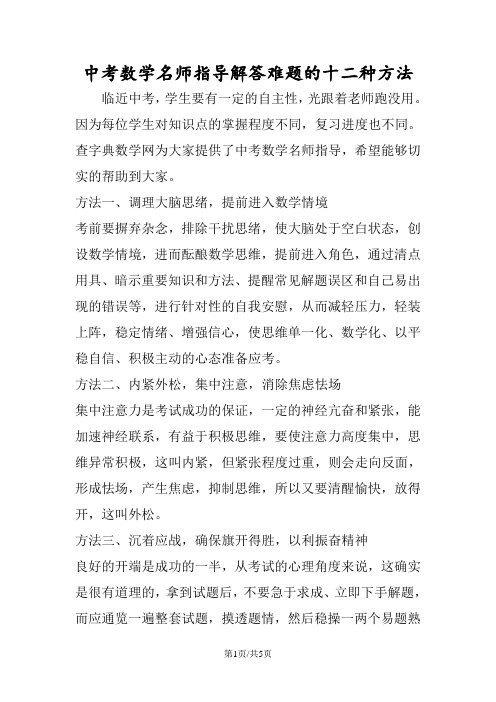 中考数学名师指导解答难题的十二种方法

临近中考，学生要有一定的自主性，光跟着老师跑没用。因为每位学生对知识点的掌握程度不同，复习进度也不同。查字典数学网为大家提供了中考数学名师指导，希望能够切实的帮助到大家。

方法一、调理大脑思绪，提前进入数学情境

考前要摒弃杂念，排除干扰思绪，使大脑处于空白状态，创设数学情境，进而酝酿数学思维，提前进入角色，通过清点用具、暗示重要知识和方法、提醒常见解题误区和自己易出现的错误等，进行针对性的自我安慰，从而减轻压力，轻装上阵，稳定情绪、增强信心，使思维单一化、数学化、以平稳自信、积极主动的心态准备应考。

方法二、内紧外松，集中注意，消除焦虑怯场

集中注意力是考试成功的保证，一定的神经亢奋和紧张，能加速神经联系，有益于积极思维，要使注意力高度集中，思维异常积极，这叫内紧，但紧张程度过重，则会走向反面，形成怯场，产生焦虑，抑制思维，所以又要清醒愉快，放得开，这叫外松。

方法三、沉着应战，确保旗开得胜，以利振奋精神

良好的开端是成功的一半，从考试的心理角度来说，这确实是很有道理的，拿到试题后，不要急于求成、立即下手解题，而应通览一遍整套试题，摸透题情，然后稳操一两个易题熟

第1页/共5页